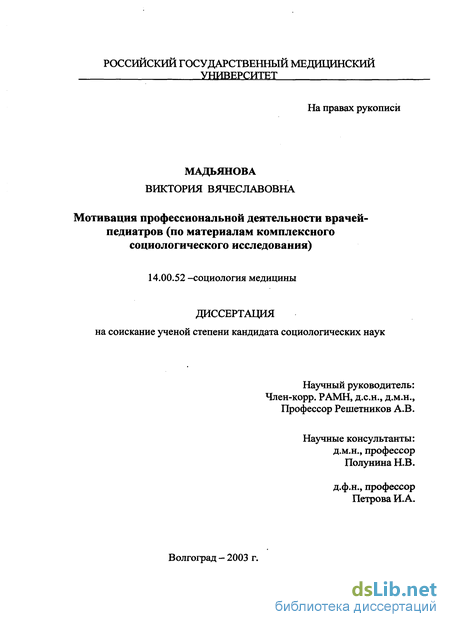 РОССИЙСКИЙ ГОСУДАРСТВЕННЫЙ МЕДИЦИНСКИЙ УНИВЕРСИТЕТ

На правах рукописи

МАДЬЯНОВА
ВИКТОРИЯ ВЯЧЕСЛАВОВНА

Мотивация профессиональной деятельности врачей-педиатров (по материалам комплексного социологического исследования)

14.00.52 –социология медицины

ДИССЕРТАЦИЯ

на соискание ученой степени кандидата социологических наук

Научный руководитель:
Член-корр. РАМН, д.с.н., д.м.н.,
Профессор Решетников А.В.

Научные консультанты:
д.м.н., профессор
Полунина Н.В.

д.ф.н., профессор
Петрова И.А.

Волгоград – 2003 г.

dsLib.net
библиотека диссертаций